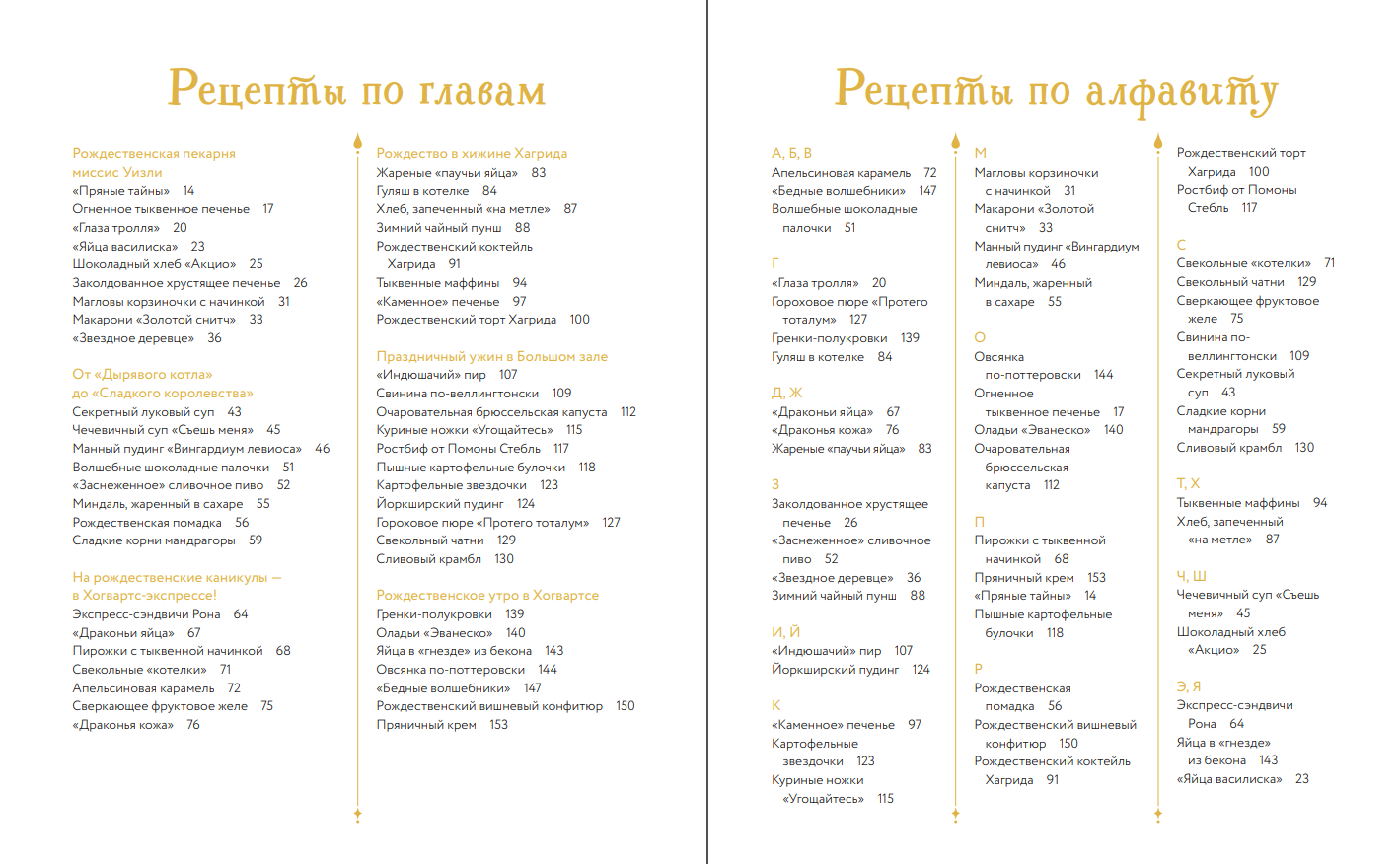 Рецепты по главам

Рождественская пекарня миссис Уизли
«Пряные тайны» 14
Огненное тыквенное печенье 17
«Глаза тролля» 20
«Яйца василиска» 23
Шоколадный хлеб «Акцио» 25
Заколдованное хрустящее печенье 26
Магловы корзиночки с начинкой 31
Макарони «Золотой снитч» 33
«Звездное деревце» 36

От «Дырявого котла» до «Сладкого королевства»
Секретный луковый суп 43
Чечевичный суп «Съешь меня» 45
Манный пудинг «Вингардиум левиоса» 46
Волшебные шоколадные палочки 51
«Заснеженное» сливочное пиво 52
Миндаль, жаренный в сахаре 55
Рождественская помадка 56
Сладкие корни мандрагоры 59

На рождественские каникулы — в Хогвартс-экспрессе!
Экспресс-сэндвичи Рона 64
«Драконьи яйца» 67
Пирожки с тыквенной начинкой 68
Свекольные «котелки» 71
Апельсиновая карамель 72
Сверкающее фруктовое желе 75
«Драконья кожа» 76

Рождество в хижине Хагрида
Жареные «паучьи яйца» 83
Гуляш в котелке 84
Хлеб, запеченный «на метле» 87
Зимний чайный пунш 88
Рождественский коктейль Хагрида 91
Тыквенные маффины 94
«Каменное» печенье 97
Рождественский торт Хагрида 100

Праздничный ужин в Большом зале
«Индюшачий» пир 107
Свинина по-веллингтонски 109
Очаровательная брюссельская капуста 112
Куриные ножки «Угощайтесь» 115
Ростбиф от Помоны Стебль 117
Пышные картофельные булочки 118
Картофельные звездочки 123
Йоркширский пудинг 124
Гороховое пюре «Протего тоталум» 127
Свекольный чатни 129
Сливовый крамбл 130

Рождественское утро в Хогвартсе
Гренки-полукровки 139
Оладьи «Эванеско» 140
Яйца в «гнезде» из бекона 143
Овсянка по-поттеровски 144
«Бедные волшебники» 147
Рождественский вишневый конфитюр 150
Пряничный крем 153

Рецепты по алфавиту

А, Б, В
Апельсиновая карамель 72
«Бедные волшебники» 147
Волшебные шоколадные палочки 51

Г
«Глаза тролля» 20
Гороховое пюре «Протего тоталум» 127
Гренки-полукровки 139
Гуляш в котелке 84

Д, Ж
«Драконьи яйца» 67
«Драконья кожа» 76
Жареные «паучьи яйца» 83

З
Заколдованное хрустящее печенье 26
«Заснеженное» сливочное пиво 52
«Звездное деревце» 36
Зимний чайный пунш 88

И, Й
«Индюшачий» пир 107
Йоркширский пудинг 124

К
«Каменное» печенье 97
Картофельные звездочки 123
Куриные ножки «Угощайтесь» 115

М
Магловы корзиночки с начинкой 31
Макарони «Золотой снитч» 33
Манный пудинг «Вингардиум левиоса» 46
Миндаль, жаренный в сахаре 55

О
Овсянка по-поттеровски 144
Огненное тыквенное печенье 17
Оладьи «Эванеско» 140
Очаровательная брюссельская капуста 112

П
Пирожки с тыквенной начинкой 68
Пряничный крем 153
«Пряные тайны» 14
Пышные картофельные булочки 118

Р
Рождественская помадка 56
Рождественский вишневый конфитюр 150
Рождественский коктейль Хагрида 91
Рождественский торт Хагрида 100
Ростбиф от Помоны Стебль 117

С
Свекольные «котелки» 71
Свекольный чатни 129
Сверкающее фруктовое желе 75
Свинина по-веллингтонски 109
Секретный луковый суп 43
Сладкие корни мандрагоры 59
Сливовый крамбл 130

Т, Х
Тыквенные маффины 94
Хлеб, запеченный «на метле» 87

Ч, Ш
Чечевичный суп «Съешь меня» 45
Шоколадный хлеб «Акцио» 25

Э, Я
Экспресс-сэндвичи Рона 64
Яйца в «гнезде» из бекона 143
«Яйца василиска» 23